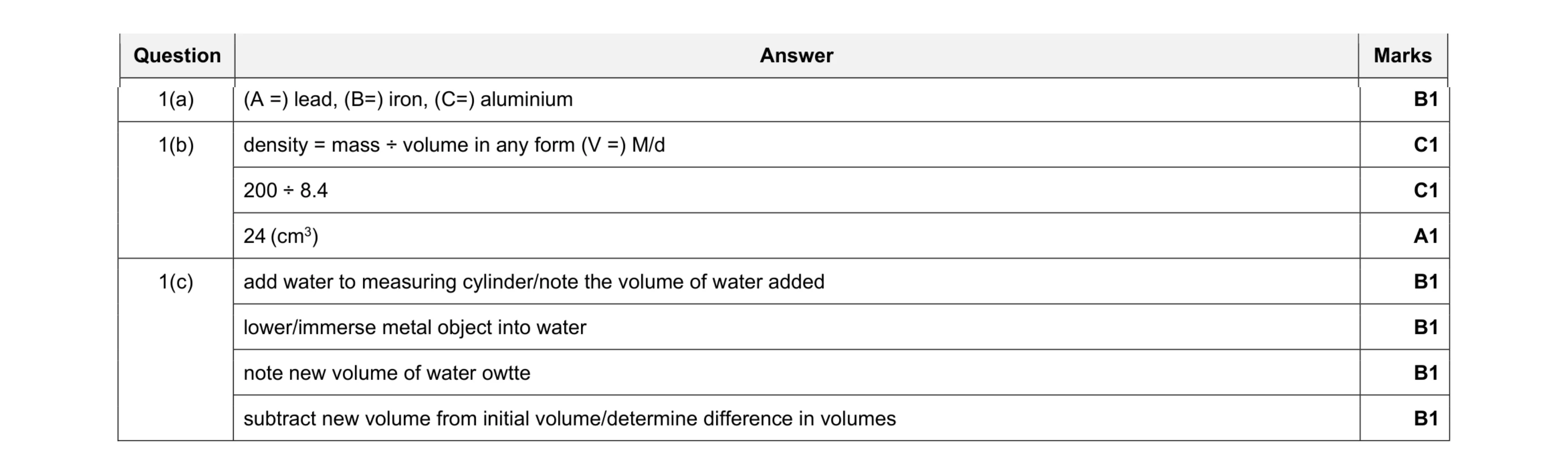 | Question | Answer | Marks |
|---|---|---|
| 1(a) | (A =) lead, (B=) iron, (C=) aluminium | B1 |
| 1(b) | density = mass ÷ volume in any form (V =) M/d | C1 |
| | 200 ÷ 8.4 | C1 |
| | 24 ($cm^3$) | A1 |
| 1(c) | add water to measuring cylinder/note the volume of water added | B1 |
| | lower/immerse metal object into water | B1 |
| | note new volume of water owtte | B1 |
| | subtract new volume from initial volume/determine difference in volumes | B1 |